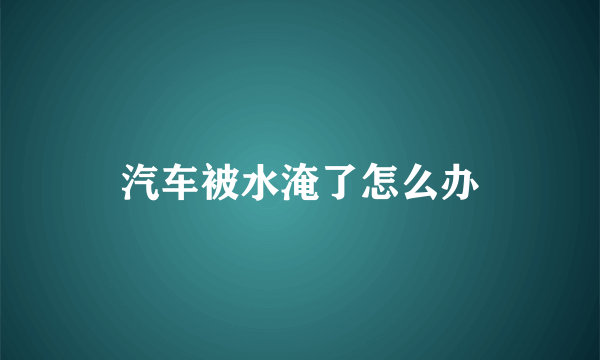 汽车被水淹了怎么办